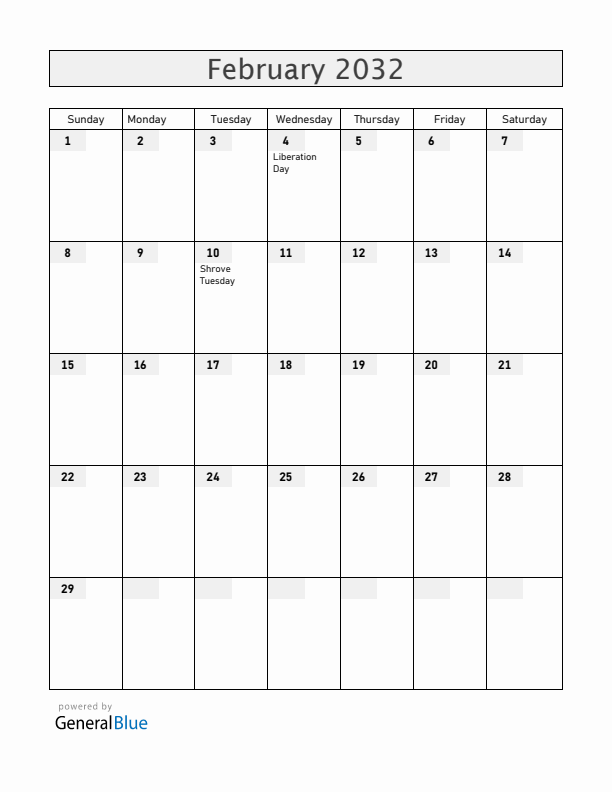 February 2032

| Sunday | Monday | Tuesday | Wednesday | Thursday | Friday | Saturday |
|---|---|---|---|---|---|---|
| 1 | 2 | 3 | 4 Liberation Day | 5 | 6 | 7 |
| 8 | 9 | 10 Shrove Tuesday | 11 | 12 | 13 | 14 |
| 15 | 16 | 17 | 18 | 19 | 20 | 21 |
| 22 | 23 | 24 | 25 | 26 | 27 | 28 |
| 29 | | | | | | |

powered by
GeneralBlue